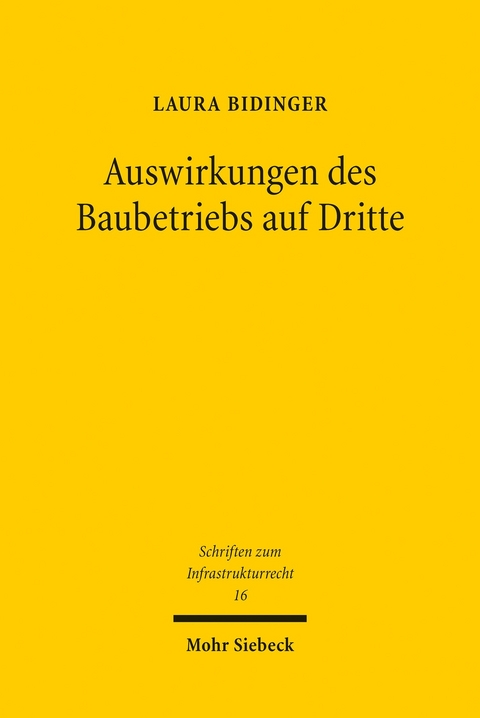 LAURA BIDINGER

Auswirkungen des Baubetriebs auf Dritte

Schriften zum Infrastrukturrecht 16

Mohr Siebeck